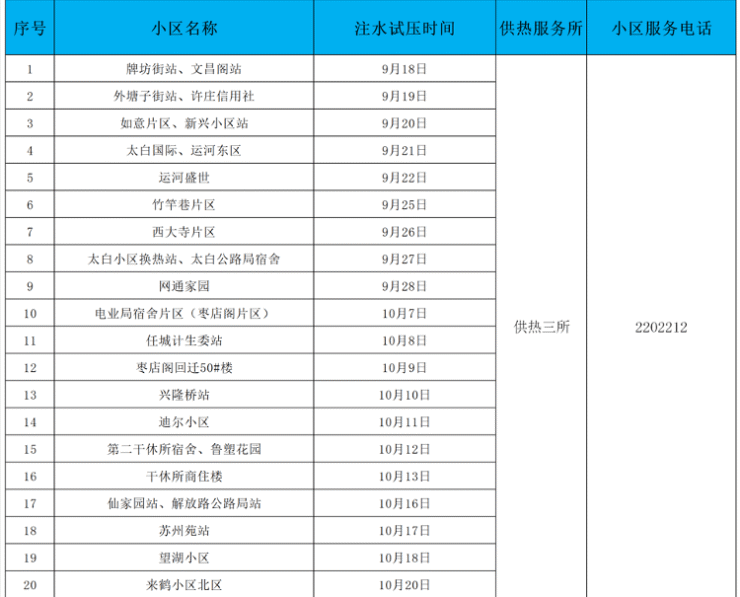 | 序号 | 小区名称 | 注水试压时间 | 供热服务所 | 小区服务电话 |
|---|---|---|---|---|
| 1 | 牌坊街站、文昌阁站 | 9月18日 | 供热三所 | 2202212 |
| 2 | 外塘子街站、许庄信用社 | 9月19日 | | |
| 3 | 如意片区、新兴小区站 | 9月20日 | | |
| 4 | 太白国际、运河东区 | 9月21日 | | |
| 5 | 运河盛世 | 9月22日 | | |
| 6 | 竹竿巷片区 | 9月25日 | | |
| 7 | 西大寺片区 | 9月26日 | | |
| 8 | 太白小区换热站、太白公路局宿舍 | 9月27日 | | |
| 9 | 网通家园 | 9月28日 | | |
| 10 | 电业局宿舍片区（枣店阁片区） | 10月7日 | | |
| 11 | 任城计生委站 | 10月8日 | | |
| 12 | 枣店阁回迁50#楼 | 10月9日 | | |
| 13 | 兴隆桥站 | 10月10日 | | |
| 14 | 迪尔小区 | 10月11日 | | |
| 15 | 第二干休所宿舍、鲁塑花园 | 10月12日 | | |
| 16 | 干休所商住楼 | 10月13日 | | |
| 17 | 仙家园站、解放路公路局站 | 10月16日 | | |
| 18 | 苏州苑站 | 10月17日 | | |
| 19 | 望湖小区 | 10月18日 | | |
| 20 | 来鹤小区北区 | 10月20日 | | |